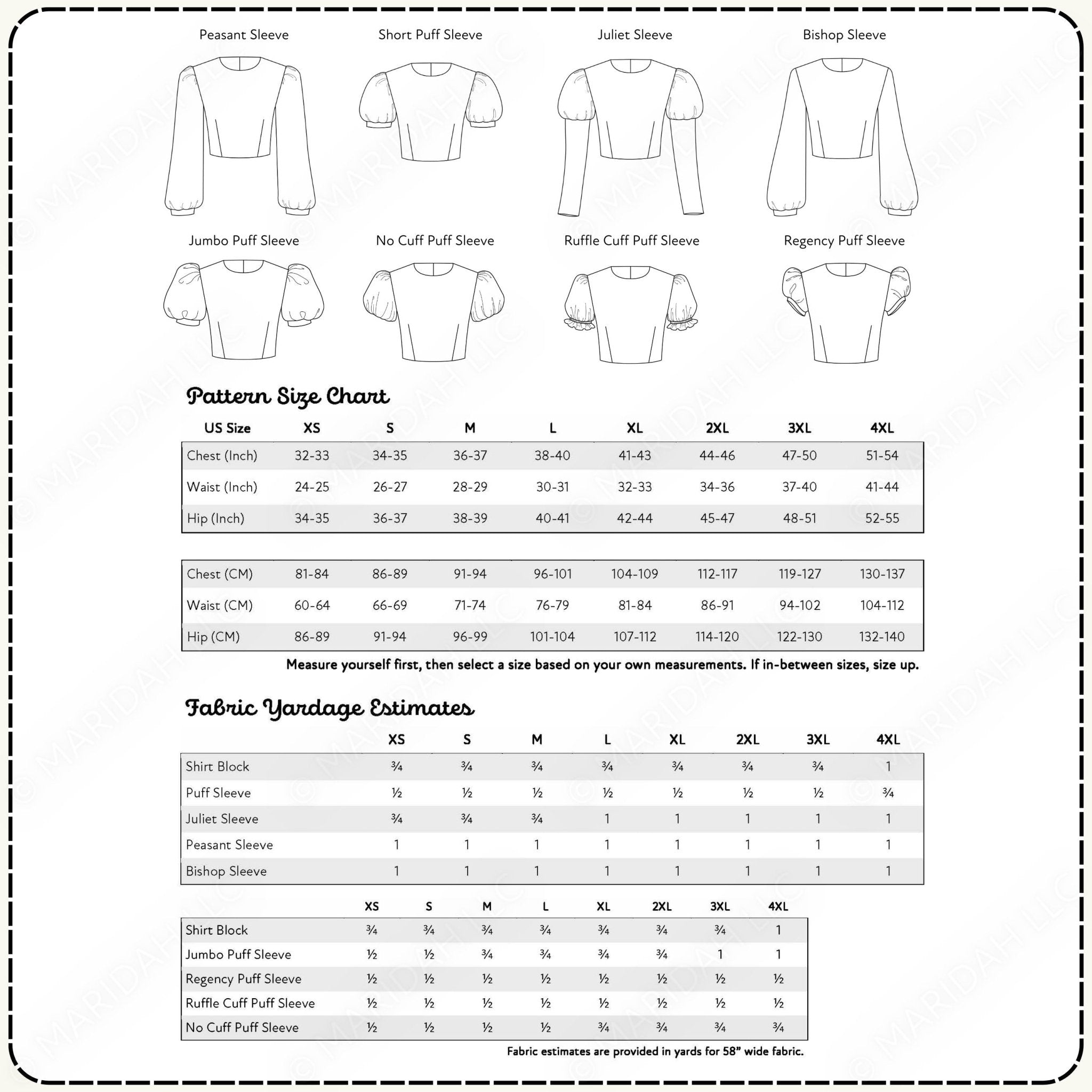 Peasant Sleeve

Short Puff Sleeve

Juliet Sleeve

Bishop Sleeve

Jumbo Puff Sleeve

No Cuff Puff Sleeve

Ruffle Cuff Puff Sleeve

Regency Puff Sleeve

Pattern Size Chart

| US Size | XS | S | M | L | XL | 2XL | 3XL | 4XL |
|---|---|---|---|---|---|---|---|---|
| Chest (Inch) | 32-33 | 34-35 | 36-37 | 38-40 | 41-43 | 44-46 | 47-50 | 51-54 |
| Waist (Inch) | 24-25 | 26-27 | 28-29 | 30-31 | 32-33 | 34-36 | 37-40 | 41-44 |
| Hip (Inch) | 34-35 | 36-37 | 38-39 | 40-41 | 42-44 | 45-47 | 48-51 | 52-55 |

| Chest (CM) | 81-84 | 86-89 | 91-94 | 96-101 | 104-109 | 112-117 | 119-127 | 130-137 |
|---|---|---|---|---|---|---|---|---|
| Waist (CM) | 60-64 | 66-69 | 71-74 | 76-79 | 81-84 | 86-91 | 94-102 | 104-112 |
| Hip (CM) | 86-89 | 91-94 | 96-99 | 101-104 | 107-112 | 114-120 | 122-130 | 132-140 |

Measure yourself first, then select a size based on your own measurements. If in-between sizes, size up.

Fabric Yardage Estimates

| | XS | S | M | L | XL | 2XL | 3XL | 4XL |
|---|---|---|---|---|---|---|---|---|
| Shirt Block | ¾ | ¾ | ¾ | ¾ | ¾ | ¾ | ¾ | 1 |
| Puff Sleeve | ½ | ½ | ½ | ½ | ½ | ½ | ½ | ¾ |
| Juliet Sleeve | ¾ | ¾ | ¾ | 1 | 1 | 1 | 1 | 1 |
| Peasant Sleeve | 1 | 1 | 1 | 1 | 1 | 1 | 1 | 1 |
| Bishop Sleeve | 1 | 1 | 1 | 1 | 1 | 1 | 1 | 1 |

| | XS | S | M | L | XL | 2XL | 3XL | 4XL |
|---|---|---|---|---|---|---|---|---|
| Shirt Block | ¾ | ¾ | ¾ | ¾ | ¾ | ¾ | ¾ | 1 |
| Jumbo Puff Sleeve | ½ | ½ | ¾ | ¾ | ¾ | ¾ | 1 | 1 |
| Regency Puff Sleeve | ½ | ½ | ½ | ½ | ½ | ½ | ½ | ½ |
| Ruffle Cuff Puff Sleeve | ½ | ½ | ½ | ½ | ½ | ½ | ½ | ½ |
| No Cuff Puff Sleeve | ½ | ½ | ½ | ½ | ¾ | ¾ | ¾ | ¾ |

Fabric estimates are provided in yards for 58" wide fabric.

© MARIDAH LLC